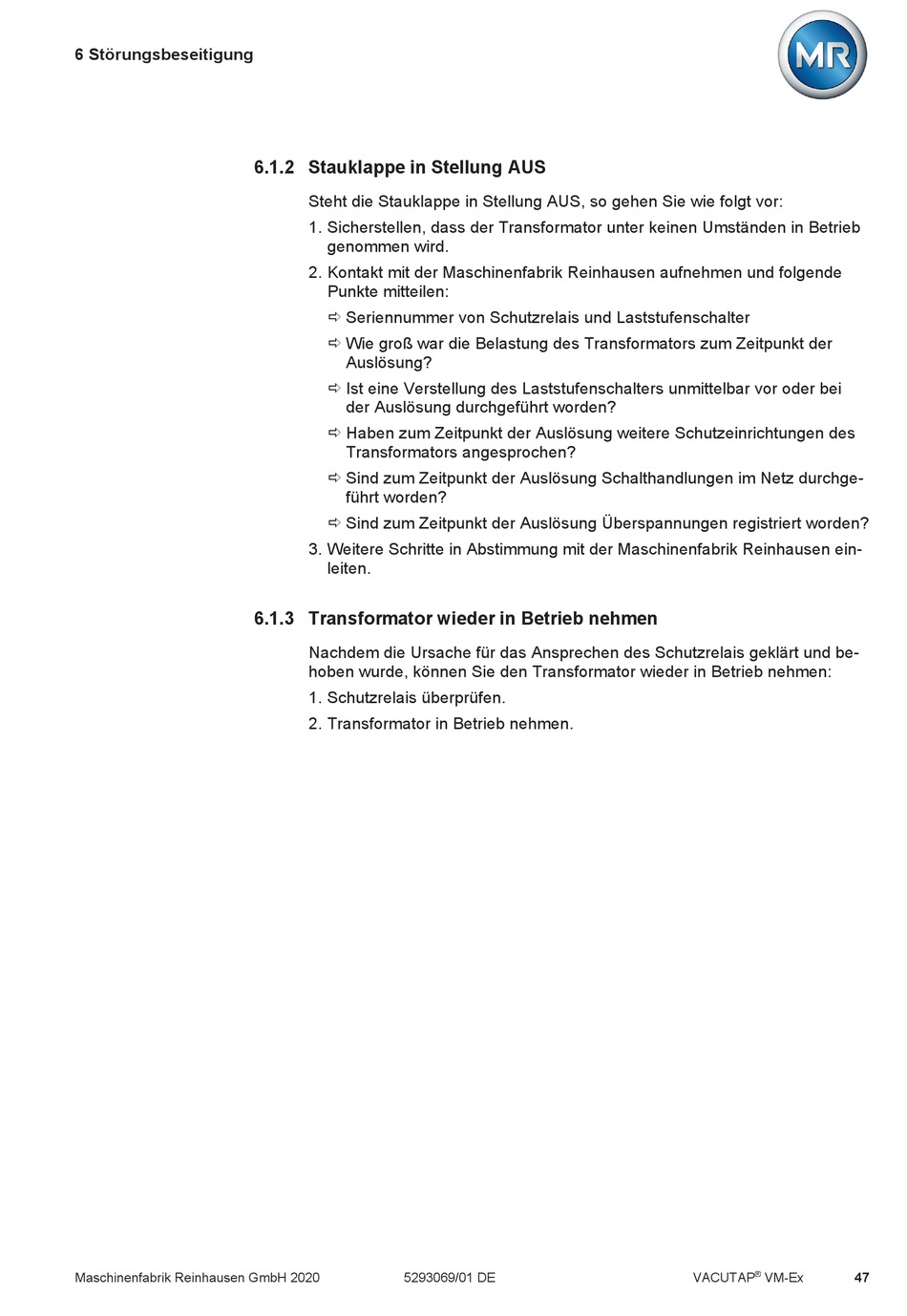 6 Störungsbeseitigung

MR

6.1.2 Stauklappe in Stellung AUS

Steht die Stauklappe in Stellung AUS, so gehen Sie wie folgt vor:

1. Sicherstellen, dass der Transformator unter keinen Umständen in Betrieb genommen wird.

2. Kontakt mit der Maschinenfabrik Reinhausen aufnehmen und folgende Punkte mitteilen:

⇨ Seriennummer von Schutzrelais und Laststufenschalter

⇨ Wie groß war die Belastung des Transformators zum Zeitpunkt der Auslösung?

⇨ Ist eine Verstellung des Laststufenschalters unmittelbar vor oder bei der Auslösung durchgeführt worden?

⇨ Haben zum Zeitpunkt der Auslösung weitere Schutzeinrichtungen des Transformators angesprochen?

⇨ Sind zum Zeitpunkt der Auslösung Schalthandlungen im Netz durchgeführt worden?

⇨ Sind zum Zeitpunkt der Auslösung Überspannungen registriert worden?

3. Weitere Schritte in Abstimmung mit der Maschinenfabrik Reinhausen einleiten.

6.1.3 Transformator wieder in Betrieb nehmen

Nachdem die Ursache für das Ansprechen des Schutzrelais geklärt und behoben wurde, können Sie den Transformator wieder in Betrieb nehmen:

1. Schutzrelais überprüfen.

2. Transformator in Betrieb nehmen.

Maschinenfabrik Reinhausen GmbH 2020 5293069/01 DE VACUTAP® VM-Ex 47